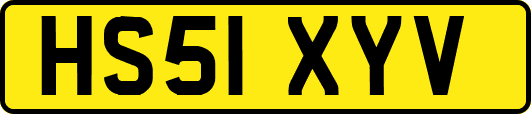 HS51 XYV